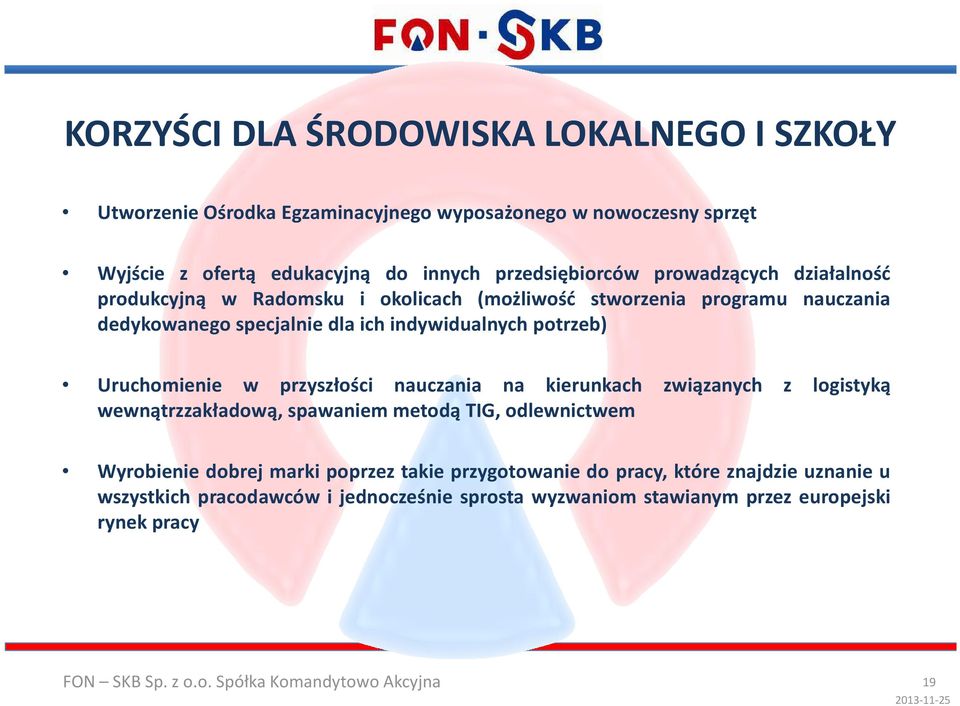 FON · SKB

KORZYŚCI DLA ŚRODOWISKA LOKALNEGO I SZKOŁY

• Utworzenie Ośrodka Egzaminacyjnego wyposażonego w nowoczesny sprzęt

• Wyjście z ofertą edukacyjną do innych przedsiębiorców prowadzących działalność produkcyjną w Radomsku i okolicach (możliwość stworzenia programu nauczania dedykowanego specjalnie dla ich indywidualnych potrzeb)

• Uruchomienie w przyszłości nauczania na kierunkach związanych z logistyką wewnątrzzakładową, spawaniem metodą TIG, odlewnictwem

• Wyrobienie dobrej marki poprzez takie przygotowanie do pracy, które znajdzie uznanie u wszystkich pracodawców i jednocześnie sprosta wyzwaniom stawianym przez europejski rynek pracy

FON – SKB Sp. z o.o. Spółka Komandytowo Akcyjna

19

2013-11-25